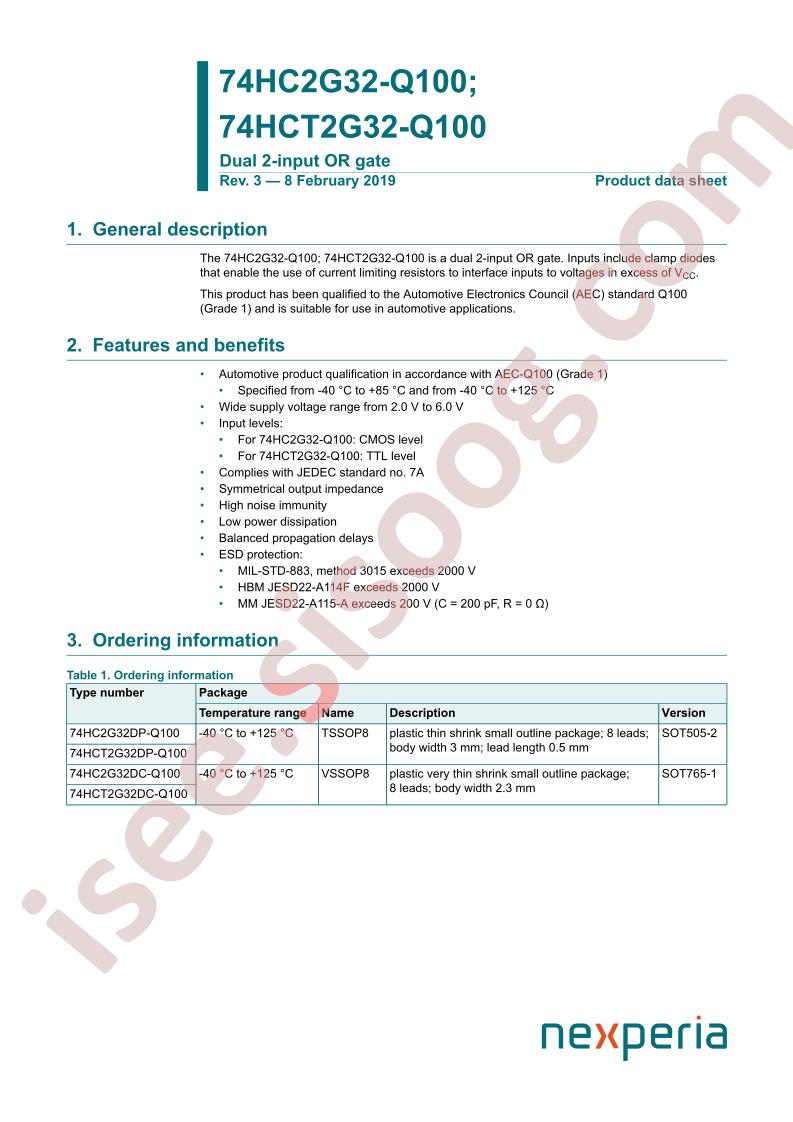 74HC2G32-Q100;
74HCT2G32-Q100

Dual 2-input OR gate
Rev. 3 — 8 February 2019 Product data sheet

1. General description

The 74HC2G32-Q100; 74HCT2G32-Q100 is a dual 2-input OR gate. Inputs include clamp diodes that enable the use of current limiting resistors to interface inputs to voltages in excess of $V_{CC}$.

This product has been qualified to the Automotive Electronics Council (AEC) standard Q100 (Grade 1) and is suitable for use in automotive applications.

2. Features and benefits

• Automotive product qualification in accordance with AEC-Q100 (Grade 1)
• Specified from -40 °C to +85 °C and from -40 °C to +125 °C
• Wide supply voltage range from 2.0 V to 6.0 V
• Input levels:
• For 74HC2G32-Q100: CMOS level
• For 74HCT2G32-Q100: TTL level
• Complies with JEDEC standard no. 7A
• Symmetrical output impedance
• High noise immunity
• Low power dissipation
• Balanced propagation delays
• ESD protection:
• MIL-STD-883, method 3015 exceeds 2000 V
• HBM JESD22-A114F exceeds 2000 V
• MM JESD22-A115-A exceeds 200 V (C = 200 pF, R = 0 Ω)

3. Ordering information

Table 1. Ordering information
| Type number | Package | | | |
|---|---|---|---|---|
| | Temperature range | Name | Description | Version |
| 74HC2G32DP-Q100 | -40 °C to +125 °C | TSSOP8 | plastic thin shrink small outline package; 8 leads; body width 3 mm; lead length 0.5 mm | SOT505-2 |
| 74HCT2G32DP-Q100 | | | | |
| 74HC2G32DC-Q100 | -40 °C to +125 °C | VSSOP8 | plastic very thin shrink small outline package; 8 leads; body width 2.3 mm | SOT765-1 |
| 74HCT2G32DC-Q100 | | | | |

nexperia

isee.sisoog.com